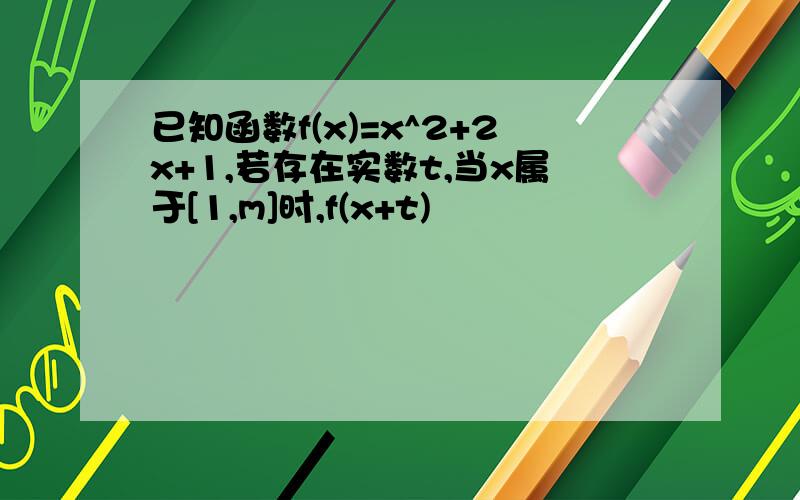 已知函数f(x)=x^2+2x+1,若存在实数t,当x属于[1,m]时,f(x+t)